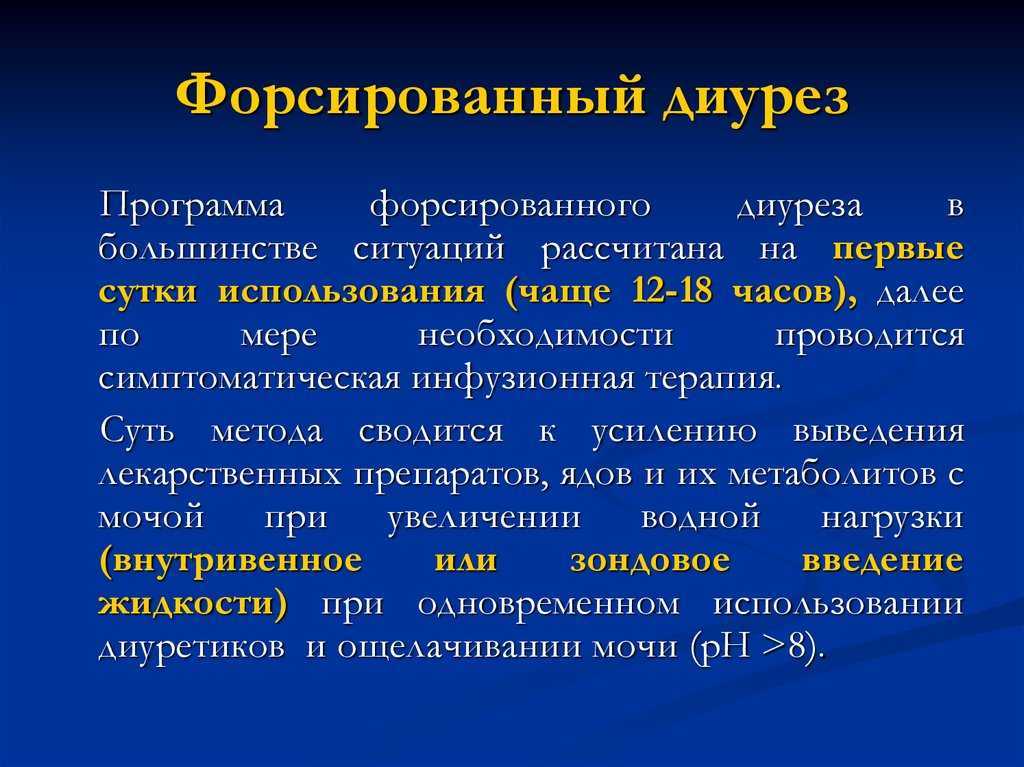 Форсированный диурез

Программа форсированного диуреза в большинстве ситуаций рассчитана на первые сутки использования (чаще 12-18 часов), далее по мере необходимости проводится симптоматическая инфузионная терапия.

Суть метода сводится к усилению выведения лекарственных препаратов, ядов и их метаболитов с мочой при увеличении водной нагрузки (внутривенное или зондовое введение жидкости) при одновременном использовании диуретиков и ощелачивании мочи (pH >8).